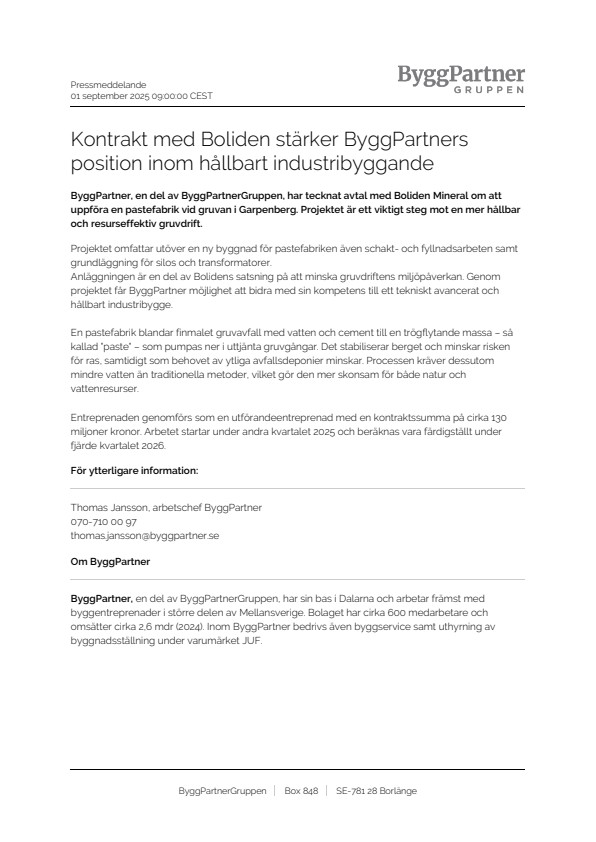 Pressmeddelande
01 september 2025 09:00:00 CEST

ByggPartner
GRUPPEN

Kontrakt med Boliden stärker ByggPartners position inom hållbart industribyggande

ByggPartner, en del av ByggPartnerGruppen, har tecknat avtal med Boliden Mineral om att uppföra en pastefabrik vid gruvan i Garpenberg. Projektet är ett viktigt steg mot en mer hållbar och resurseffektiv gruvdrift.

Projektet omfattar utöver en ny byggnad för pastefabriken även schakt- och fyllnadsarbeten samt grundläggning för silos och transformatorer.
Anläggningen är en del av Bolidens satsning på att minska gruvdriftens miljöpåverkan. Genom projektet får ByggPartner möjlighet att bidra med sin kompetens till ett tekniskt avancerat och hållbart industribygge.

En pastefabrik blandar finmalet gruvavfall med vatten och cement till en trögflytande massa – så kallad "paste" – som pumpas ner i uttjänta gruvgångar. Det stabiliserar berget och minskar risken för ras, samtidigt som behovet av ytliga avfallsdeponier minskar. Processen kräver dessutom mindre vatten än traditionella metoder, vilket gör den mer skonsam för både natur och vattenresurser.

Entreprenaden genomförs som en utförandeentreprenad med en kontraktssumma på cirka 130 miljoner kronor. Arbetet startar under andra kvartalet 2025 och beräknas vara färdigställt under fjärde kvartalet 2026.

För ytterligare information:

Thomas Jansson, arbetschef ByggPartner
070-710 00 97
thomas.jansson@byggpartner.se

Om ByggPartner

ByggPartner, en del av ByggPartnerGruppen, har sin bas i Dalarna och arbetar främst med byggentreprenader i större delen av Mellansverige. Bolaget har cirka 600 medarbetare och omsätter cirka 2,6 mdr (2024). Inom ByggPartner bedrivs även byggservice samt uthyrning av byggnadsställning under varumärket JUF.

ByggPartnerGruppen | Box 848 | SE-781 28 Borlänge